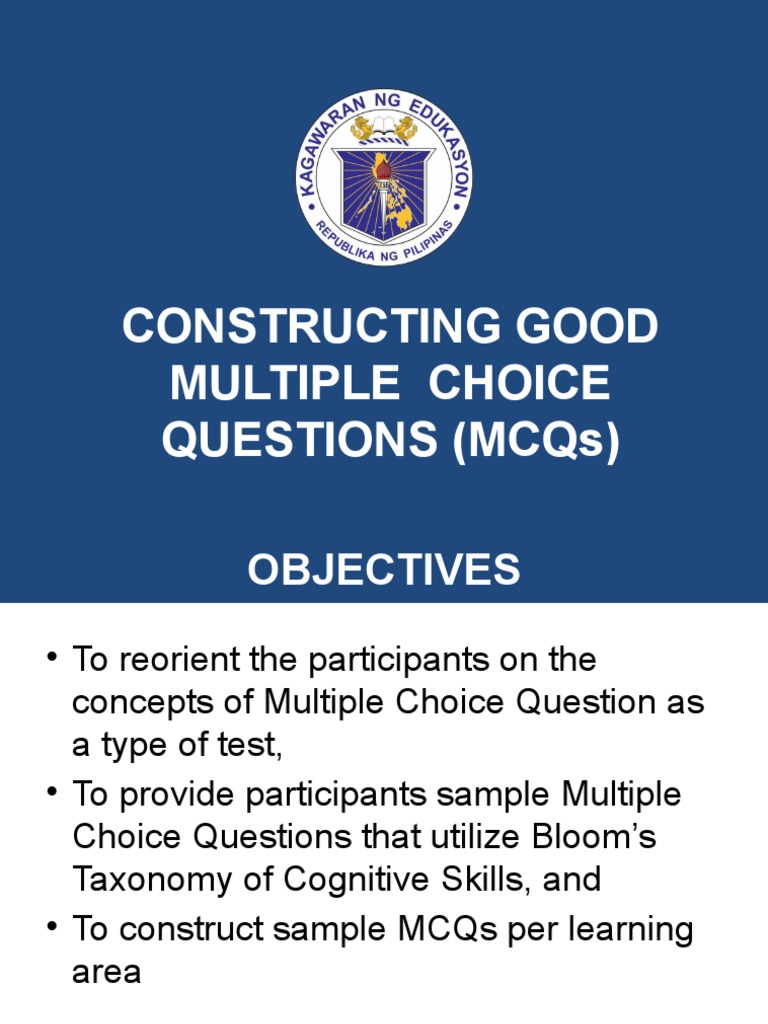 KAGAWARAN NG EDUKASYON
REPUBLIKA NG PILIPINAS

CONSTRUCTING GOOD MULTIPLE CHOICE QUESTIONS (MCQs)

OBJECTIVES

• To reorient the participants on the concepts of Multiple Choice Question as a type of test,
• To provide participants sample Multiple Choice Questions that utilize Bloom's Taxonomy of Cognitive Skills, and
• To construct sample MCQs per learning area